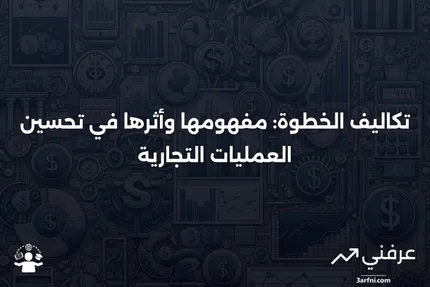 تكاليف الخطوة: مفهومها وأثرها في تحسين العمليات التجارية

عرفني
3arfni.com